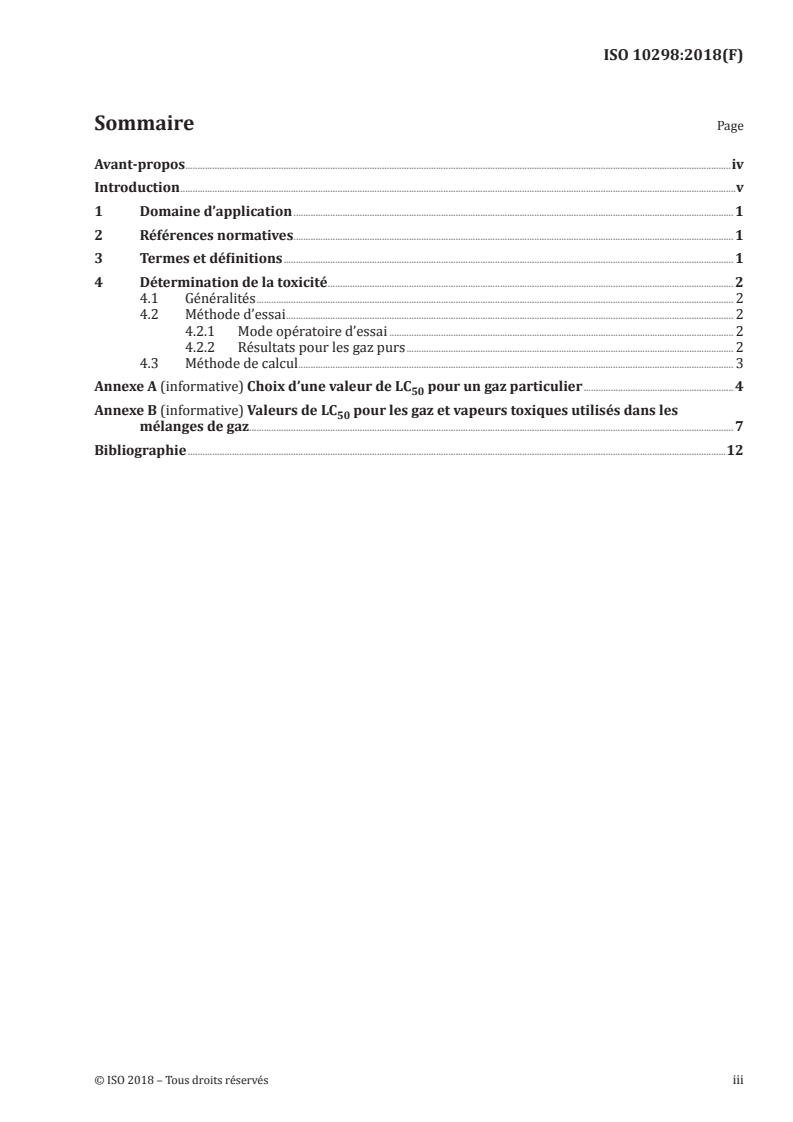 ISO 10298:2018(F)

Sommaire

Page

Avant-propos iv

Introduction v

1 Domaine d'application 1

2 Références normatives 1

3 Termes et définitions 1

4 Détermination de la toxicité 2
4.1 Généralités 2
4.2 Méthode d'essai 2
4.2.1 Mode opératoire d'essai 2
4.2.2 Résultats pour les gaz purs 2
4.3 Méthode de calcul 3

Annexe A (informative) Choix d'une valeur de $LC_{50}$ pour un gaz particulier 4

Annexe B (informative) Valeurs de $LC_{50}$ pour les gaz et vapeurs toxiques utilisés dans les mélanges de gaz 7

Bibliographie 12

© ISO 2018 – Tous droits réservés

iii